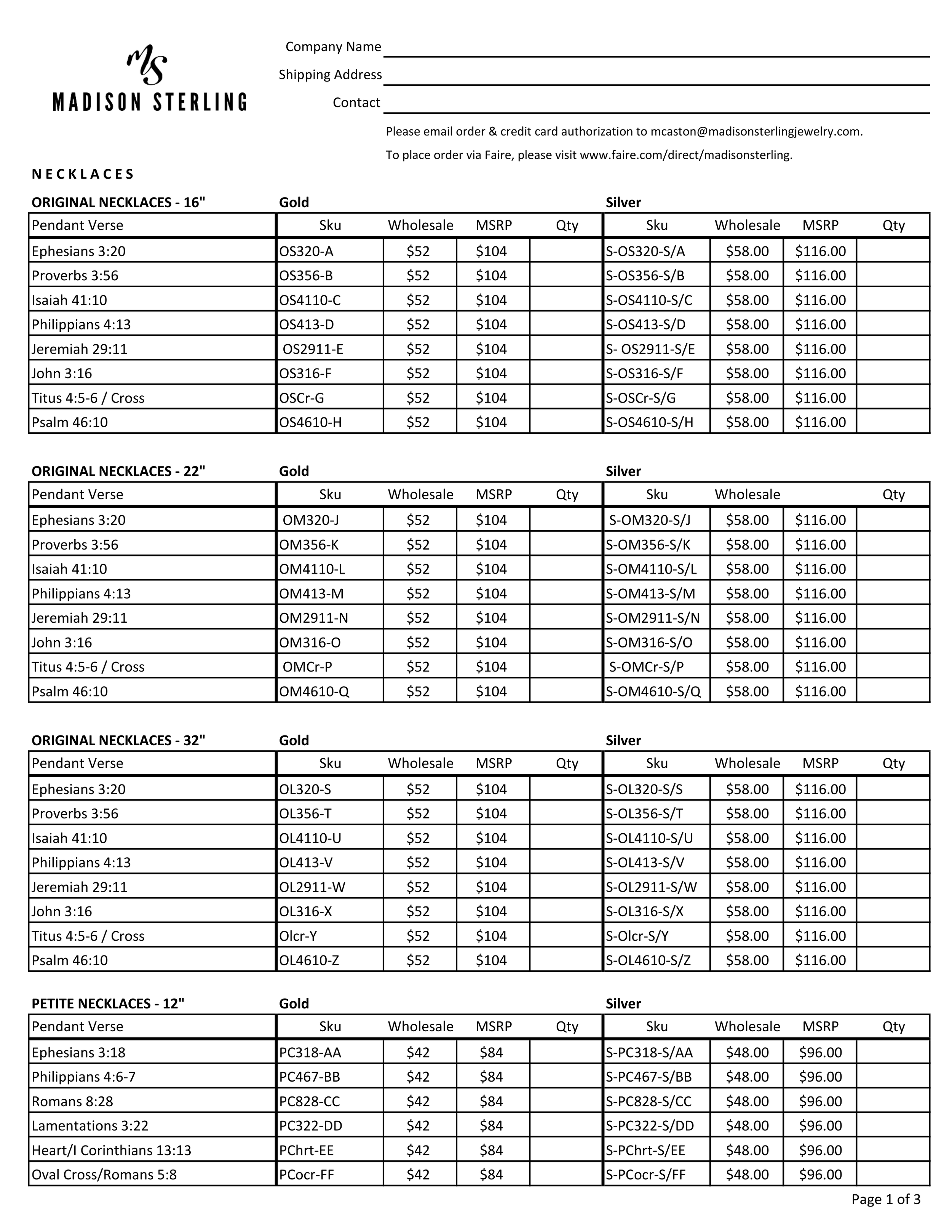 MS
MADISON STERLING

Company Name
Shipping Address
Contact

Please email order & credit card authorization to mcaston@madisonsterlingjewelry.com.

To place order via Faire, please visit www.faire.com/direct/madisonsterling.

NECKLACES

ORIGINAL NECKLACES - 16" Gold Silver

| Pendant Verse | Sku | Wholesale | MSRP | Qty | Sku | Wholesale | MSRP | Qty |
|---|---|---|---|---|---|---|---|---|
| Ephesians 3:20 | OS320-A | $52 | $104 | | S-OS320-S/A | $58.00 | $116.00 | |
| Proverbs 3:56 | OS356-B | $52 | $104 | | S-OS356-S/B | $58.00 | $116.00 | |
| Isaiah 41:10 | OS4110-C | $52 | $104 | | S-OS4110-S/C | $58.00 | $116.00 | |
| Philippians 4:13 | OS413-D | $52 | $104 | | S-OS413-S/D | $58.00 | $116.00 | |
| Jeremiah 29:11 | OS2911-E | $52 | $104 | | S- OS2911-S/E | $58.00 | $116.00 | |
| John 3:16 | OS316-F | $52 | $104 | | S-OS316-S/F | $58.00 | $116.00 | |
| Titus 4:5-6 / Cross | OSCr-G | $52 | $104 | | S-OSCr-S/G | $58.00 | $116.00 | |
| Psalm 46:10 | OS4610-H | $52 | $104 | | S-OS4610-S/H | $58.00 | $116.00 | |

ORIGINAL NECKLACES - 22" Gold Silver

| Pendant Verse | Sku | Wholesale | MSRP | Qty | Sku | Wholesale | | Qty |
|---|---|---|---|---|---|---|---|---|
| Ephesians 3:20 | OM320-J | $52 | $104 | | S-OM320-S/J | $58.00 | $116.00 | |
| Proverbs 3:56 | OM356-K | $52 | $104 | | S-OM356-S/K | $58.00 | $116.00 | |
| Isaiah 41:10 | OM4110-L | $52 | $104 | | S-OM4110-S/L | $58.00 | $116.00 | |
| Philippians 4:13 | OM413-M | $52 | $104 | | S-OM413-S/M | $58.00 | $116.00 | |
| Jeremiah 29:11 | OM2911-N | $52 | $104 | | S-OM2911-S/N | $58.00 | $116.00 | |
| John 3:16 | OM316-O | $52 | $104 | | S-OM316-S/O | $58.00 | $116.00 | |
| Titus 4:5-6 / Cross | OMCr-P | $52 | $104 | | S-OMCr-S/P | $58.00 | $116.00 | |
| Psalm 46:10 | OM4610-Q | $52 | $104 | | S-OM4610-S/Q | $58.00 | $116.00 | |

ORIGINAL NECKLACES - 32" Gold Silver

| Pendant Verse | Sku | Wholesale | MSRP | Qty | Sku | Wholesale | MSRP | Qty |
|---|---|---|---|---|---|---|---|---|
| Ephesians 3:20 | OL320-S | $52 | $104 | | S-OL320-S/S | $58.00 | $116.00 | |
| Proverbs 3:56 | OL356-T | $52 | $104 | | S-OL356-S/T | $58.00 | $116.00 | |
| Isaiah 41:10 | OL4110-U | $52 | $104 | | S-OL4110-S/U | $58.00 | $116.00 | |
| Philippians 4:13 | OL413-V | $52 | $104 | | S-OL413-S/V | $58.00 | $116.00 | |
| Jeremiah 29:11 | OL2911-W | $52 | $104 | | S-OL2911-S/W | $58.00 | $116.00 | |
| John 3:16 | OL316-X | $52 | $104 | | S-OL316-S/X | $58.00 | $116.00 | |
| Titus 4:5-6 / Cross | Olcr-Y | $52 | $104 | | S-Olcr-S/Y | $58.00 | $116.00 | |
| Psalm 46:10 | OL4610-Z | $52 | $104 | | S-OL4610-S/Z | $58.00 | $116.00 | |

PETITE NECKLACES - 12" Gold Silver

| Pendant Verse | Sku | Wholesale | MSRP | Qty | Sku | Wholesale | MSRP | Qty |
|---|---|---|---|---|---|---|---|---|
| Ephesians 3:18 | PC318-AA | $42 | $84 | | S-PC318-S/AA | $48.00 | $96.00 | |
| Philippians 4:6-7 | PC467-BB | $42 | $84 | | S-PC467-S/BB | $48.00 | $96.00 | |
| Romans 8:28 | PC828-CC | $42 | $84 | | S-PC828-S/CC | $48.00 | $96.00 | |
| Lamentations 3:22 | PC322-DD | $42 | $84 | | S-PC322-S/DD | $48.00 | $96.00 | |
| Heart/I Corinthians 13:13 | PChrt-EE | $42 | $84 | | S-PChrt-S/EE | $48.00 | $96.00 | |
| Oval Cross/Romans 5:8 | PCocr-FF | $42 | $84 | | S-PCocr-S/FF | $48.00 | $96.00 | |

Page 1 of 3